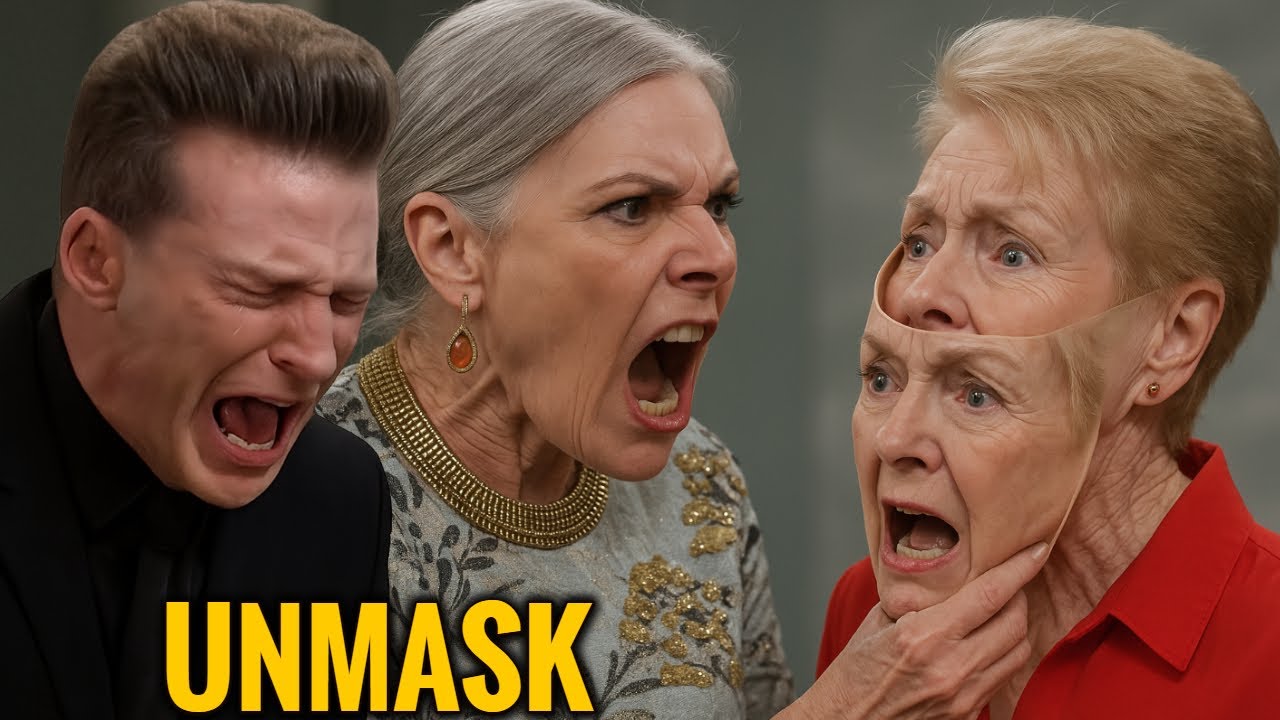 UNMASK